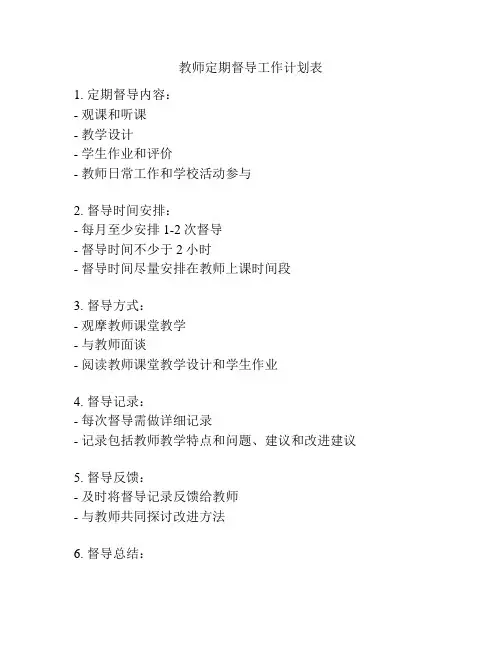 教师定期督导工作计划表

1. 定期督导内容：
- 观课和听课
- 教学设计
- 学生作业和评价
- 教师日常工作和学校活动参与

2. 督导时间安排：
- 每月至少安排 1-2 次督导
- 督导时间不少于 2 小时
- 督导时间尽量安排在教师上课时间段

3. 督导方式：
- 观摩教师课堂教学
- 与教师面谈
- 阅读教师课堂教学设计和学生作业

4. 督导记录：
- 每次督导需做详细记录
- 记录包括教师教学特点和问题、建议和改进建议

5. 督导反馈：
- 及时将督导记录反馈给教师
- 与教师共同探讨改进方法

6. 督导总结：